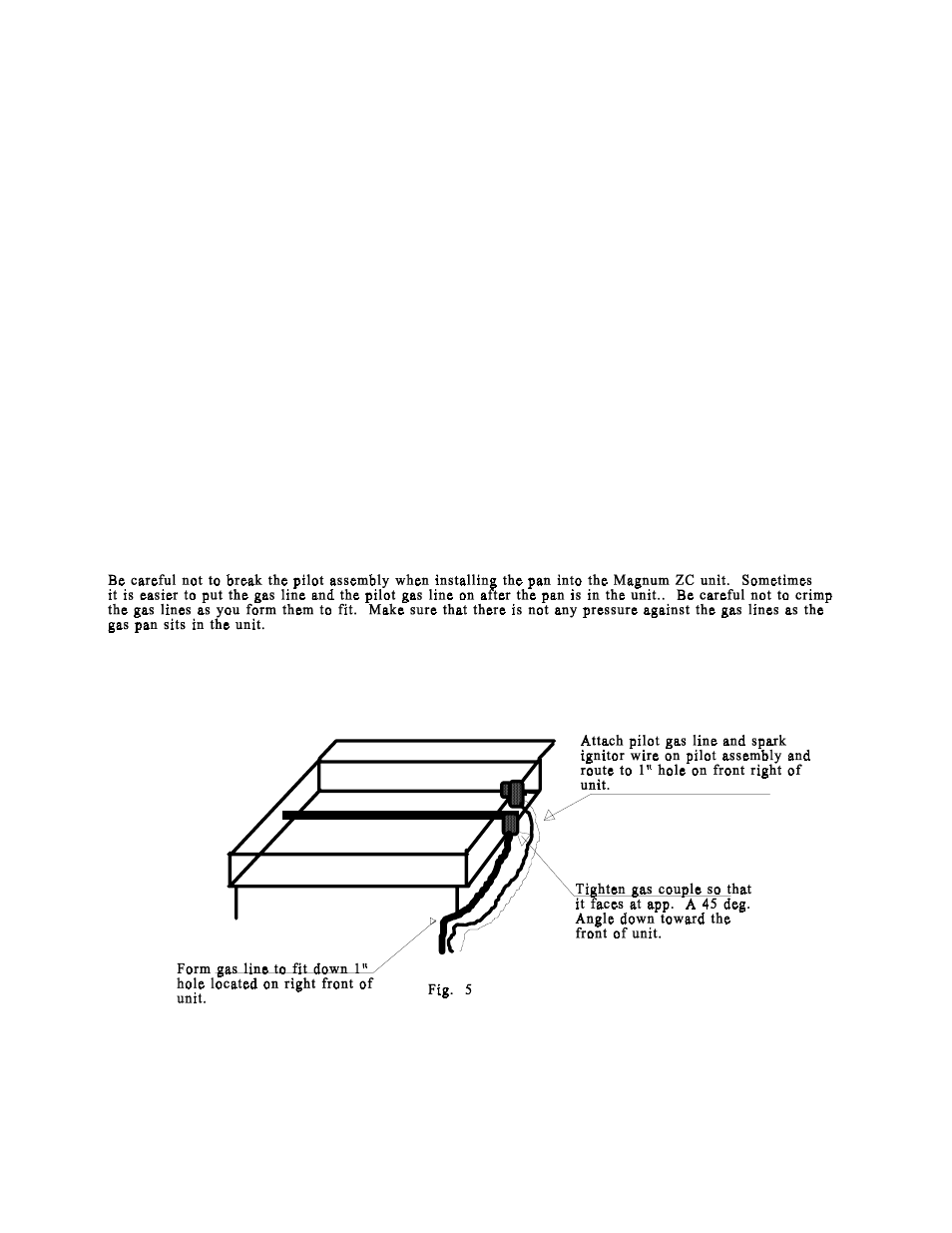 Be careful not to break the pilot assembly when installing the pan into the Magnum ZC unit. Sometimes it is easier to put the gas line and the pilot gas line on after the pan is in the unit.. Be careful not to crimp the gas lines as you form them to fit. Make sure that there is not any pressure against the gas lines as the gas pan sits in the unit.

Attach pilot gas line and spark ignitor wire on pilot assembly and route to 1" hole on front right of unit.

Tighten gas couple so that it faces at app. A 45 deg. Angle down toward the front of unit.

Form gas line to fit down 1" hole located on right front of unit.

Fig. 5